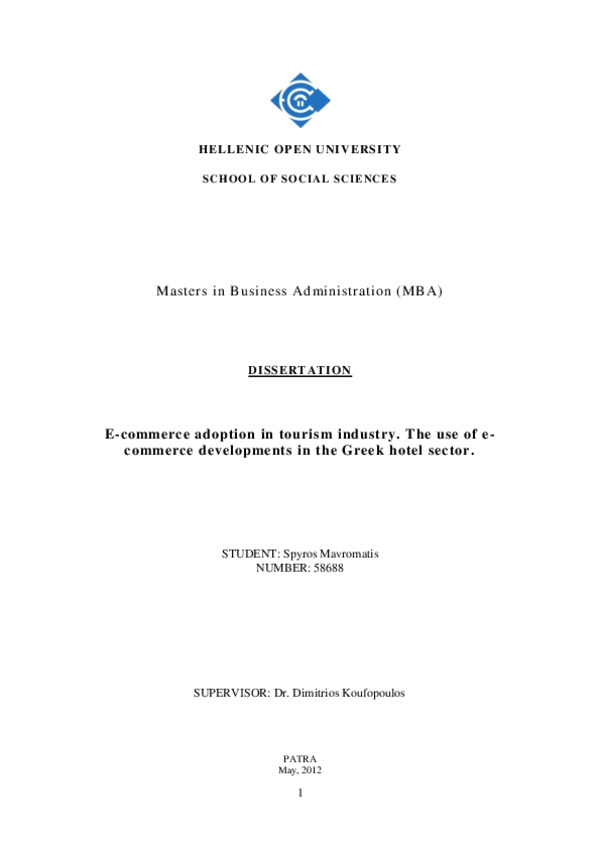 HELLENIC OPEN UNIVERSITY

SCHOOL OF SOCIAL SCIENCES

Masters in Business Administration (MBA)

DISSERTATION

E-commerce adoption in tourism industry. The use of e-commerce developments in the Greek hotel sector.

STUDENT: Spyros Mavromatis
NUMBER: 58688

SUPERVISOR: Dr. Dimitrios Koufopoulos

PATRA
May, 2012

1